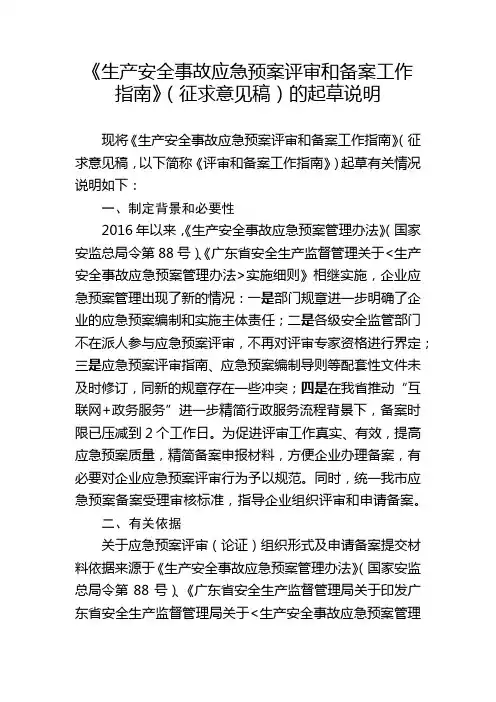 《生产安全事故应急预案评审和备案工作指南》（征求意见稿）的起草说明

现将《生产安全事故应急预案评审和备案工作指南》（征求意见稿，以下简称《评审和备案工作指南》）起草有关情况说明如下：

一、制定背景和必要性

2016年以来，《生产安全事故应急预案管理办法》（国家安监总局令第88号）、《广东省安全生产监督管理关于<生产安全事故应急预案管理办法>实施细则》相继实施，企业应急预案管理出现了新的情况：一是部门规章进一步明确了企业的应急预案编制和实施主体责任；二是各级安全监管部门不在派人参与应急预案评审，不再对评审专家资格进行界定；三是应急预案评审指南、应急预案编制导则等配套性文件未及时修订，同新的规章存在一些冲突；四是在我省推动“互联网+政务服务”进一步精简行政服务流程背景下，备案时限已压减到2个工作日。为促进评审工作真实、有效，提高应急预案质量，精简备案申报材料，方便企业办理备案，有必要对企业应急预案评审行为予以规范。同时，统一我市应急预案备案受理审核标准，指导企业组织评审和申请备案。

二、有关依据

关于应急预案评审（论证）组织形式及申请备案提交材料依据来源于《生产安全事故应急预案管理办法》（国家安监总局令第88号）、《广东省安全生产监督管理局关于印发广东省安全生产监督管理局关于<生产安全事故应急预案管理